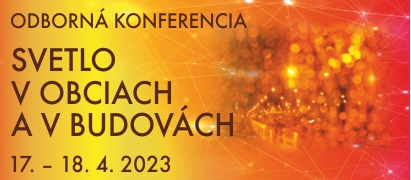 ODBORNÁ KONFERENCIA

SVETLO
V OBCIACH
A V BUDOVÁCH

17. – 18. 4. 2023